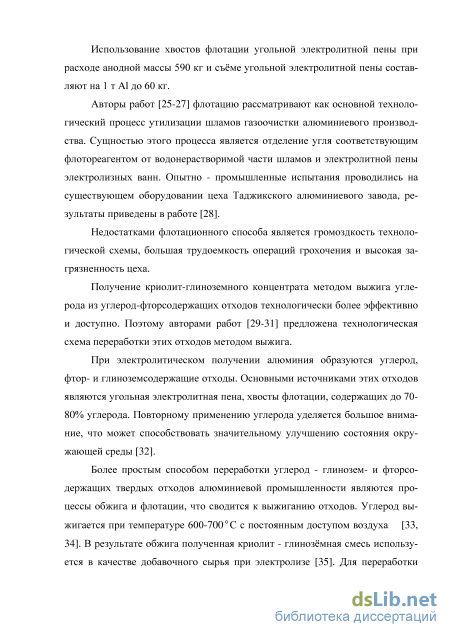 Использование хвостов флотации угольной электролитной пены при расходе анодной массы 590 кг и съёме угольной электролитной пены составляют на 1 т Al до 60 кг.

Авторы работ [25-27] флотацию рассматривают как основной технологический процесс утилизации шламов газоочистки алюминиевого производства. Сущностью этого процесса является отделение угля соответствующим флотореагентом от водонерастворимой части шламов и электролитной пены электролизных ванн. Опытно - промышленные испытания проводились на существующем оборудовании цеха Таджикского алюминиевого завода, результаты приведены в работе [28].

Недостатками флотационного способа является громоздкость технологической схемы, большая трудоемкость операций грохочения и высокая загрязненность цеха.

Получение криолит-глиноземного концентрата методом выжига углерода из углерод-фторсодержащих отходов технологически более эффективно и доступно. Поэтому авторами работ [29-31] предложена технологическая схема переработки этих отходов методом выжига.

При электролитическом получении алюминия образуются углерод, фтор- и глиноземсодержащие отходы. Основными источниками этих отходов являются угольная электролитная пена, хвосты флотации, содержащих до 70-80% углерода. Повторному применению углерода уделяется большое внимание, что может способствовать значительному улучшению состояния окружающей среды [32].

Более простым способом переработки углерод - глинозем- и фторсодержащих твердых отходов алюминиевой промышленности являются процессы обжига и флотации, что сводится к выжиганию отходов. Углерод выжигается при температуре 600-700$^\circ$С с постоянным доступом воздуха [33, 34]. В результате обжига полученная криолит - глинозёмная смесь используется в качестве добавочного сырья при электролизе [35]. Для переработки

dsLib.net
библиотека диссертаций